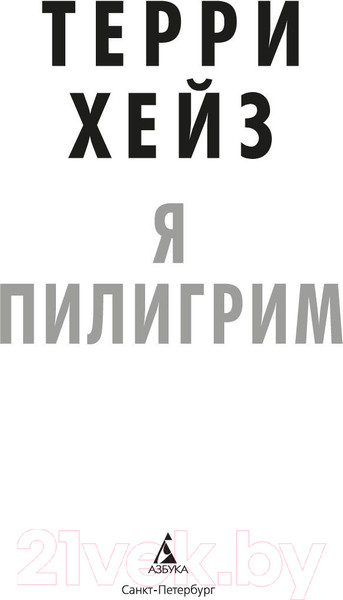 ТЕРРИ
ХЕЙЗ

Я
ПИЛИГРИМ

21vek.by

АЗБУКА
Санкт-Петербург